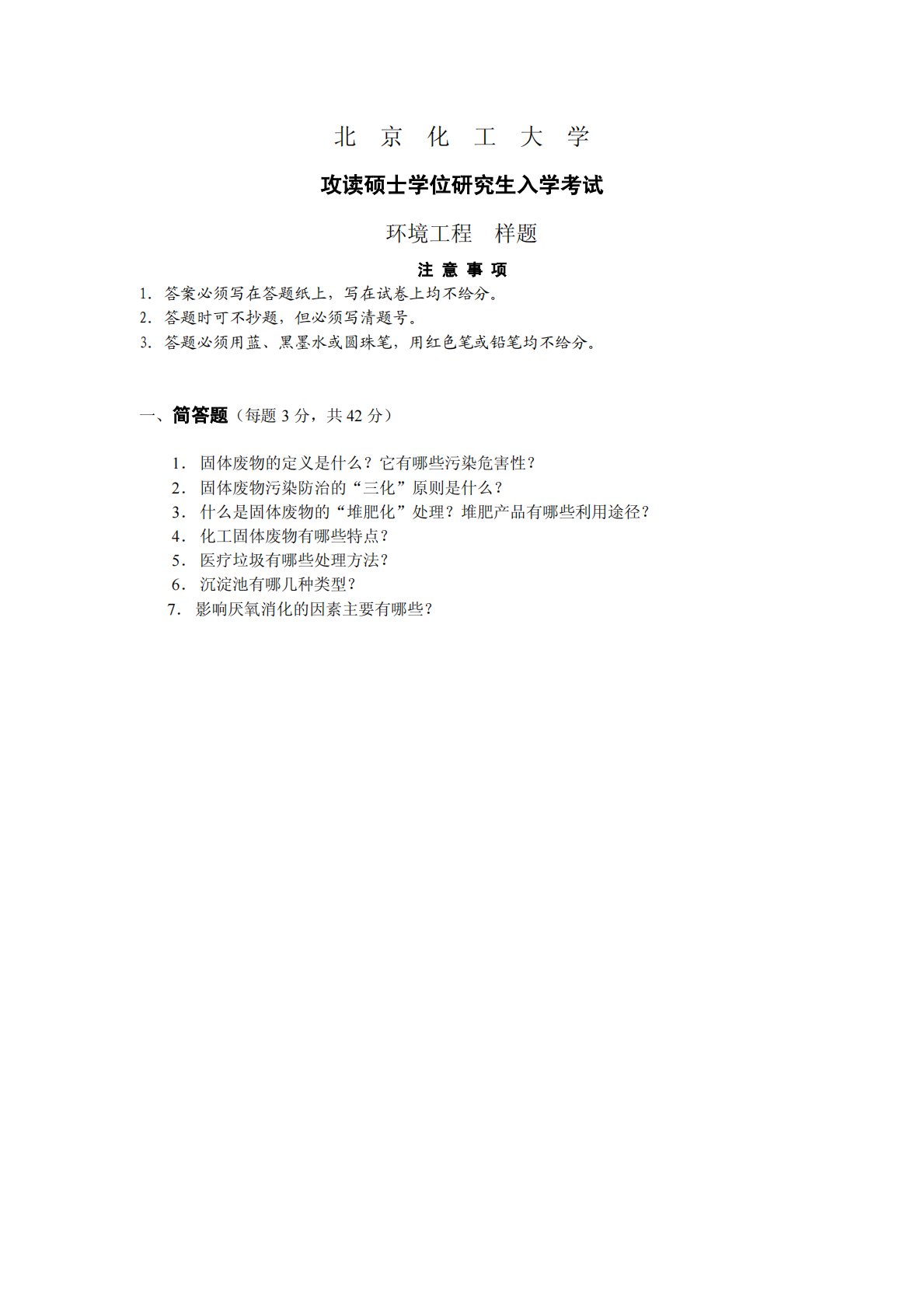 北 京 化 工 大 学

攻读硕士学位研究生入学考试

环境工程 样题

注 意 事 项

1. 答案必须写在答题纸上，写在试卷上均不给分。
2. 答题时可不抄题，但必须写清题号。
3. 答题必须用蓝、黑墨水或圆珠笔，用红色笔或铅笔均不给分。

一、简答题（每题 3 分，共 42 分）

1. 固体废物的定义是什么？它有哪些污染危害性？
2. 固体废物污染防治的“三化”原则是什么？
3. 什么是固体废物的“堆肥化”处理？堆肥产品有哪些利用途径？
4. 化工固体废物有哪些特点？
5. 医疗垃圾有哪些处理方法？
6. 沉淀池有哪几种类型？
7. 影响厌氧消化的因素主要有哪些？